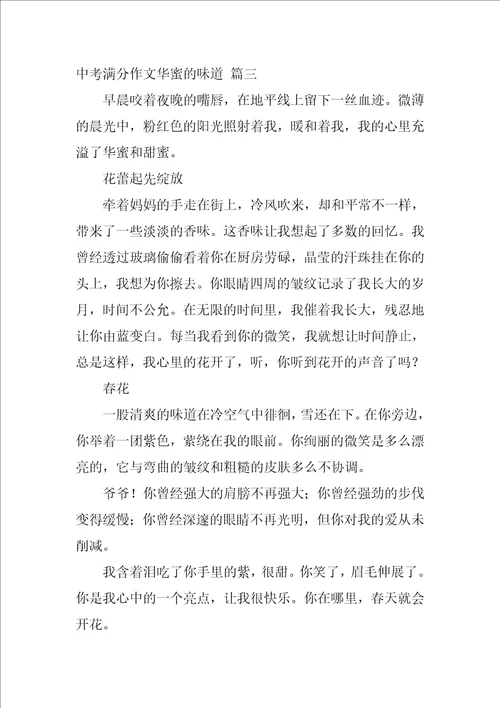 中考满分作文华蜜的味道 篇三

早晨咬着夜晚的嘴唇，在地平线上留下一丝血迹。微薄的晨光中，粉红色的阳光照射着我，暖和着我，我的心里充溢了华蜜和甜蜜。

花蕾起先绽放

牵着妈妈的手走在街上，冷风吹来，却和平常不一样，带来了一些淡淡的香味。这香味让我想起了多数的回忆。我曾经透过玻璃偷偷看着你在厨房劳碌，晶莹的汗珠挂在你的头上，我想为你擦去。你眼睛四周的皱纹记录了我长大的岁月，时间不公允。在无限的时间里，我催着我长大，残忍地让你由蓝变白。每当我看到你的微笑，我就想让时间静止，总是这样，我心里的花开了，听，你听到花开的声音了吗？

春花

一股清爽的味道在冷空气中徘徊，雪还在下。在你旁边，你举着一团紫色，萦绕在我的眼前。你绚丽的微笑是多么漂亮的，它与弯曲的皱纹和粗糙的皮肤多么不协调。

爷爷！你曾经强大的肩膀不再强大；你曾经强劲的步伐变得缓慢；你曾经深邃的眼睛不再光明，但你对我的爱从未削减。

我含着泪吃了你手里的紫，很甜。你笑了，眉毛伸展了。你是我心中的一个亮点，让我很快乐。你在哪里，春天就会开花。